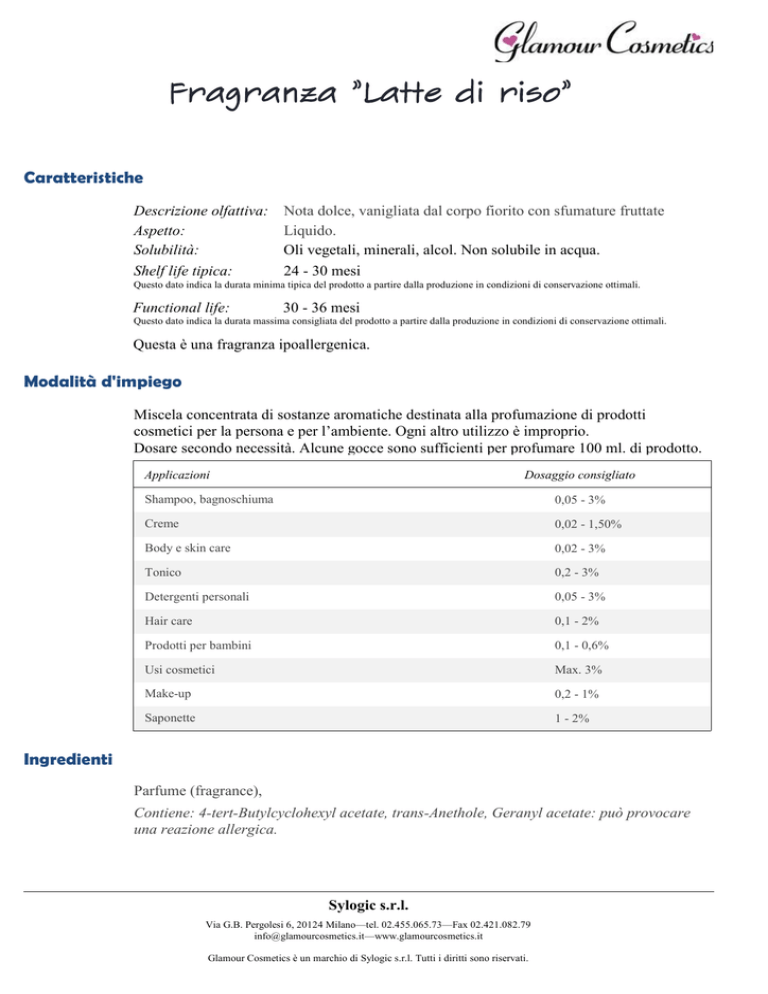 Glamour Cosmetics

Fragranza "Latte di riso"

Caratteristiche

Descrizione olfattiva: Nota dolce, vanigliata dal corpo fiorito con sfumature fruttate
Aspetto: Liquido.
Solubilità: Oli vegetali, minerali, alcol. Non solubile in acqua.
Shelf life tipica: 24 - 30 mesi
Questo dato indica la durata minima tipica del prodotto a partire dalla produzione in condizioni di conservazione ottimali.

Functional life: 30 - 36 mesi
Questo dato indica la durata massima consigliata del prodotto a partire dalla produzione in condizioni di conservazione ottimali.

Questa è una fragranza ipoallergenica.

Modalità d'impiego

Miscela concentrata di sostanze aromatiche destinata alla profumazione di prodotti cosmetici per la persona e per l'ambiente. Ogni altro utilizzo è improprio.
Dosare secondo necessità. Alcune gocce sono sufficienti per profumare 100 ml. di prodotto.

| Applicazioni | Dosaggio consigliato |
|---|---|
| Shampoo, bagnoschiuma | 0,05 - 3% |
| Creme | 0,02 - 1,50% |
| Body e skin care | 0,02 - 3% |
| Tonico | 0,2 - 3% |
| Detergenti personali | 0,05 - 3% |
| Hair care | 0,1 - 2% |
| Prodotti per bambini | 0,1 - 0,6% |
| Usi cosmetici | Max. 3% |
| Make-up | 0,2 - 1% |
| Saponette | 1 - 2% |

Ingredienti

Parfume (fragrance),
Contiene: 4-tert-Butylcyclohexyl acetate, trans-Anethole, Geranyl acetate: può provocare una reazione allergica.

Sylogic s.r.l.
Via G.B. Pergolesi 6, 20124 Milano—tel. 02.455.065.73—Fax 02.421.082.79
info@glamourcosmetics.it—www.glamourcosmetics.it

Glamour Cosmetics è un marchio di Sylogic s.r.l. Tutti i diritti sono riservati.